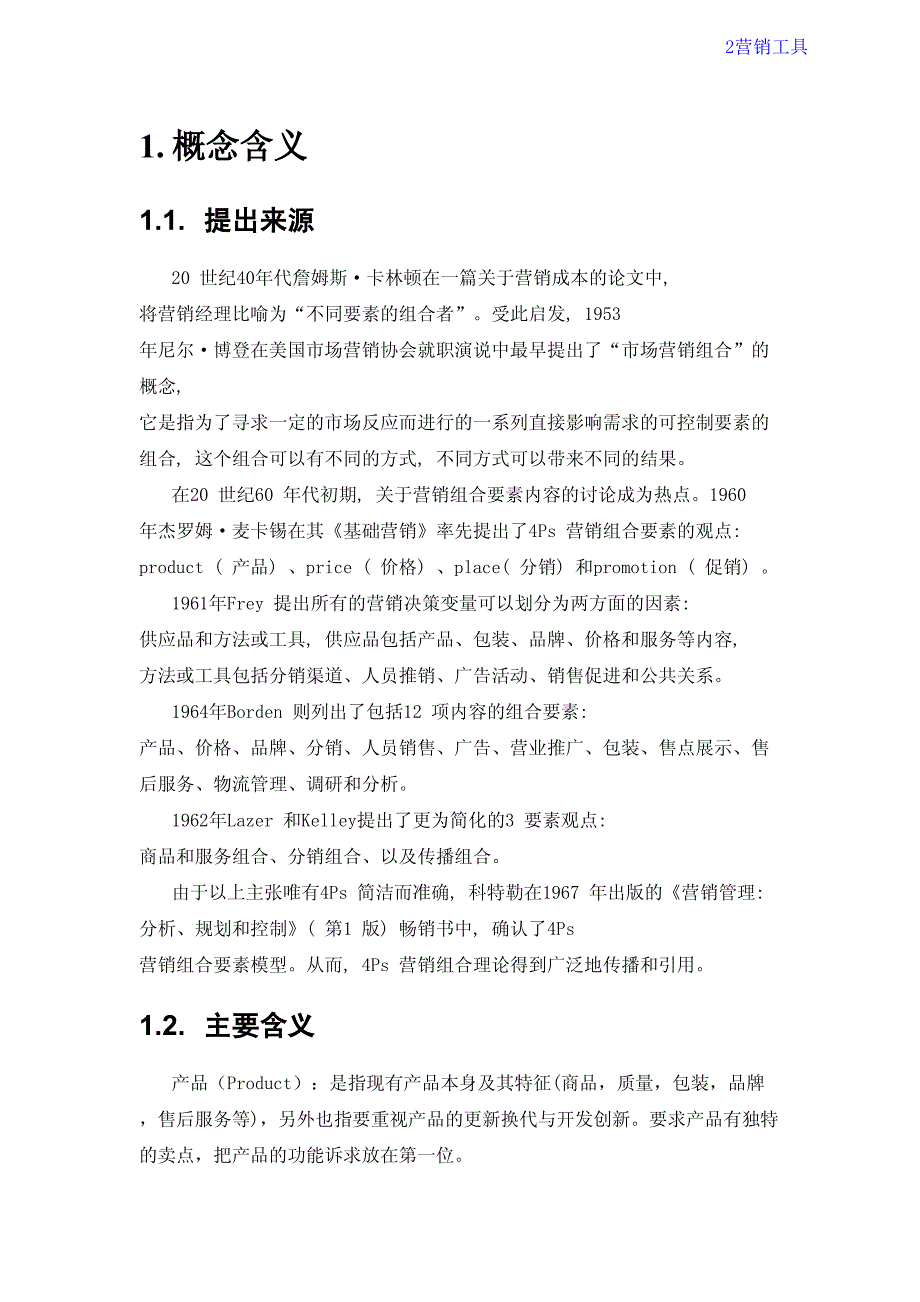 2营销工具

1. 概念含义

1.1. 提出来源

20 世纪40年代詹姆斯·卡林顿在一篇关于营销成本的论文中, 将营销经理比喻为“不同要素的组合者”。受此启发, 1953 年尼尔·博登在美国市场营销协会就职演说中最早提出了“市场营销组合”的概念, 它是指为了寻求一定的市场反应而进行的一系列直接影响需求的可控制要素的组合, 这个组合可以有不同的方式, 不同方式可以带来不同的结果。

在20 世纪60 年代初期, 关于营销组合要素内容的讨论成为热点。1960 年杰罗姆·麦卡锡在其《基础营销》率先提出了4Ps 营销组合要素的观点: product ( 产品) 、price ( 价格) 、place( 分销) 和promotion ( 促销) 。

1961年Frey 提出所有的营销决策变量可以划分为两方面的因素: 供应品和方法或工具, 供应品包括产品、包装、品牌、价格和服务等内容, 方法或工具包括分销渠道、人员推销、广告活动、销售促进和公共关系。

1964年Borden 则列出了包括12 项内容的组合要素: 产品、价格、品牌、分销、人员销售、广告、营业推广、包装、售点展示、售后服务、物流管理、调研和分析。

1962年Lazer 和Kelley提出了更为简化的3 要素观点: 商品和服务组合、分销组合、以及传播组合。

由于以上主张唯有4Ps 简洁而准确, 科特勒在1967 年出版的《营销管理: 分析、规划和控制》( 第1 版) 畅销书中, 确认了4Ps 营销组合要素模型。从而, 4Ps 营销组合理论得到广泛地传播和引用。

1.2. 主要含义

产品（Product）：是指现有产品本身及其特征(商品，质量，包装，品牌，售后服务等)，另外也指要重视产品的更新换代与开发创新。要求产品有独特的卖点，把产品的功能诉求放在第一位。